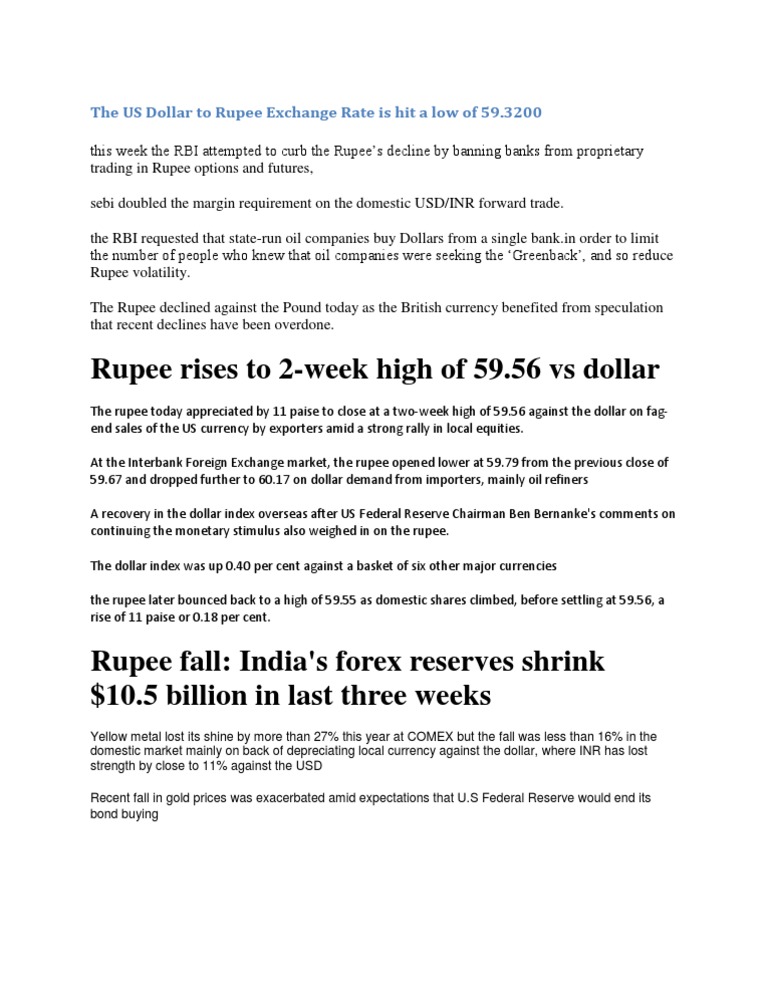 The US Dollar to Rupee Exchange Rate is hit a low of 59.3200

this week the RBI attempted to curb the Rupee's decline by banning banks from proprietary trading in Rupee options and futures,

sebi doubled the margin requirement on the domestic USD/INR forward trade.

the RBI requested that state-run oil companies buy Dollars from a single bank.in order to limit the number of people who knew that oil companies were seeking the 'Greenback', and so reduce Rupee volatility.

The Rupee declined against the Pound today as the British currency benefited from speculation that recent declines have been overdone.

Rupee rises to 2-week high of 59.56 vs dollar

The rupee today appreciated by 11 paise to close at a two-week high of 59.56 against the dollar on fag-end sales of the US currency by exporters amid a strong rally in local equities.

At the Interbank Foreign Exchange market, the rupee opened lower at 59.79 from the previous close of 59.67 and dropped further to 60.17 on dollar demand from importers, mainly oil refiners

A recovery in the dollar index overseas after US Federal Reserve Chairman Ben Bernanke's comments on continuing the monetary stimulus also weighed in on the rupee.

The dollar index was up 0.40 per cent against a basket of six other major currencies

the rupee later bounced back to a high of 59.55 as domestic shares climbed, before settling at 59.56, a rise of 11 paise or 0.18 per cent.

Rupee fall: India's forex reserves shrink $10.5 billion in last three weeks

Yellow metal lost its shine by more than 27% this year at COMEX but the fall was less than 16% in the domestic market mainly on back of depreciating local currency against the dollar, where INR has lost strength by close to 11% against the USD

Recent fall in gold prices was exacerbated amid expectations that U.S Federal Reserve would end its bond buying